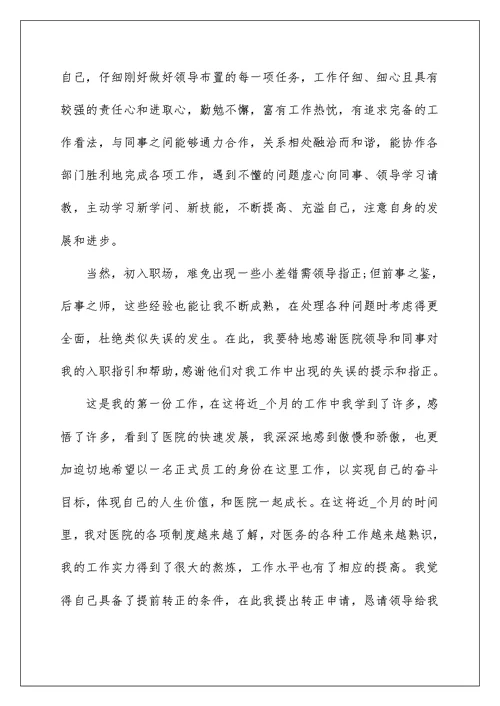 自己，仔细刚好做好领导布置的每一项任务，工作仔细、细心且具有较强的责任心和进取心，勤勉不懈，富有工作热忱，有追求完备的工作看法，与同事之间能够通力合作，关系相处融洽而和谐，能协作各部门胜利地完成各项工作，遇到不懂的问题虚心向同事、领导学习请教，主动学习新学问、新技能，不断提高、充溢自己，注意自身的发展和进步。

当然，初入职场，难免出现一些小差错需领导指正;但前事之鉴，后事之师，这些经验也能让我不断成熟，在处理各种问题时考虑得更全面，杜绝类似失误的发生。在此，我要特地感谢医院领导和同事对我的入职指引和帮助，感谢他们对我工作中出现的失误的提示和指正。

这是我的第一份工作，在这将近_个月的工作中我学到了许多，感悟了许多，看到了医院的快速发展，我深深地感到傲慢和骄傲，也更加迫切地希望以一名正式员工的身份在这里工作，以实现自己的奋斗目标，体现自己的人生价值，和医院一起成长。在这将近_个月的时间里，我对医院的各项制度越来越了解，对医务的各种工作越来越熟识，我的工作实力得到了很大的熬炼，工作水平也有了相应的提高。我觉得自己具备了提前转正的条件，在此我提出转正申请，恳请领导给我